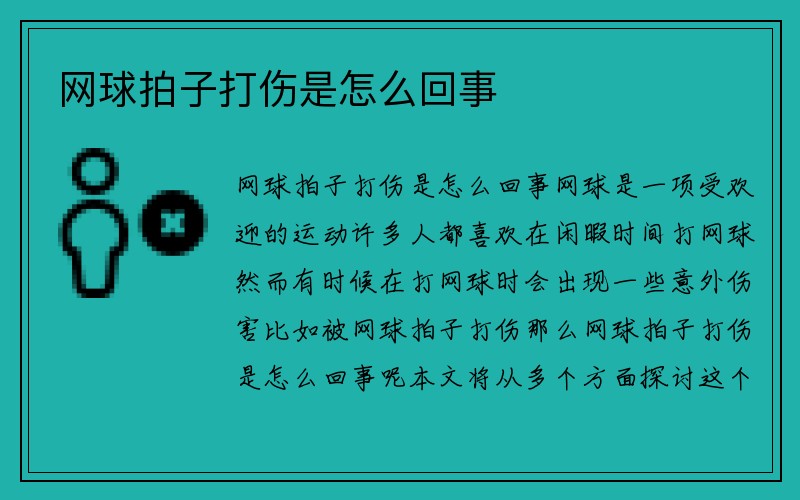 网球拍子打伤是怎么回事

网球拍子打伤是怎么回事网球是一项受欢迎的运动许多人都喜欢在闲暇时间打网球然而有时候在打网球时会出现一些意外伤害比如被网球拍子打伤那么网球拍子打伤是怎么回事呢本文将从多个方面探讨这个